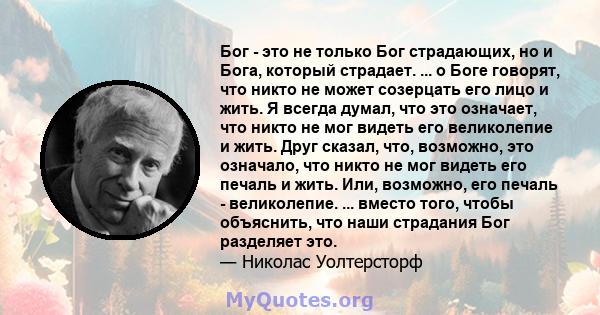 Бог - это не только Бог страдающих, но и Бога, который страдает. ... о Боге говорят, что никто не может созерцать его лицо и жить. Я всегда думал, что это означает, что никто не мог видеть его великолепие и жить. Друг сказал, что, возможно, это означало, что никто не мог видеть его печаль и жить. Или, возможно, его печаль - великолепие. ... вместо того, чтобы объяснить, что наши страдания Бог разделяет это.
— Николас Уолтерсторф

MyQuotes.org